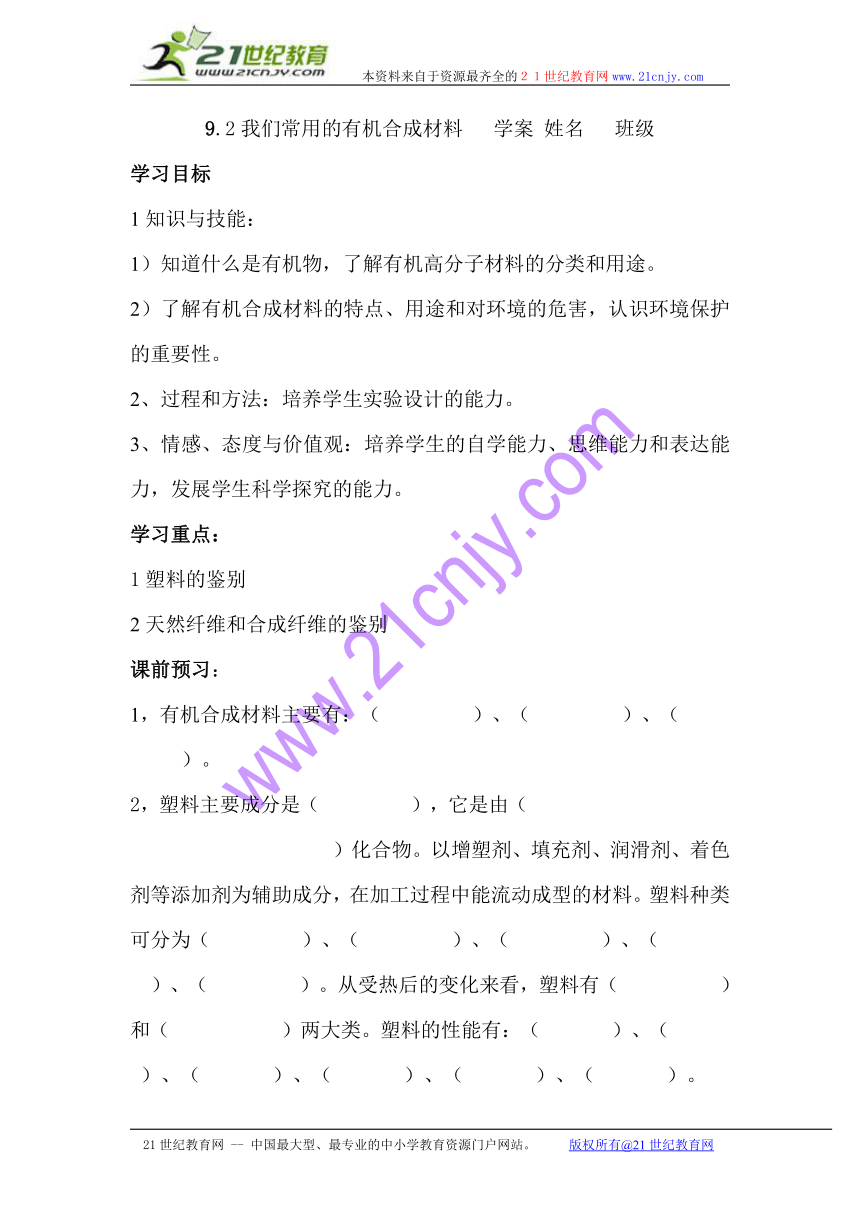 21世纪教育
www.21cnjy.com
本资料来自于资源最齐全的21世纪教育网www.21cnjy.com

9.2 我们常用的有机合成材料　学案 姓名　班级

学习目标

1 知识与技能：

1）知道什么是有机物，了解有机高分子材料的分类和用途。

2）了解有机合成材料的特点、用途和对环境的危害，认识环境保护的重要性。

2、过程和方法：培养学生实验设计的能力。

3、情感、态度与价值观：培养学生的自学能力、思维能力和表达能力，发展学生科学探究的能力。

学习重点：

1 塑料的鉴别

2 天然纤维和合成纤维的鉴别

课前预习：

1，有机合成材料主要有：（　　）、（　　）、（　　）。

2，塑料主要成分是（　　），它是由（　　）化合物。以增塑剂、填充剂、润滑剂、着色剂等添加剂为辅助成分，在加工过程中能流动成型的材料。塑料种类可分为（　　）、（　　）、（　　）、（　　）、（　　）。从受热后的变化来看，塑料有（　　）和（　　）两大类。塑料的性能有：（　　）、（　　）、（　　）、（　　）、（　　）、（　　）。

www.21cnjy.com

21世纪教育网 -- 中国最大型、最专业的中小学教育资源门户网站。　版权所有@21世纪教育网